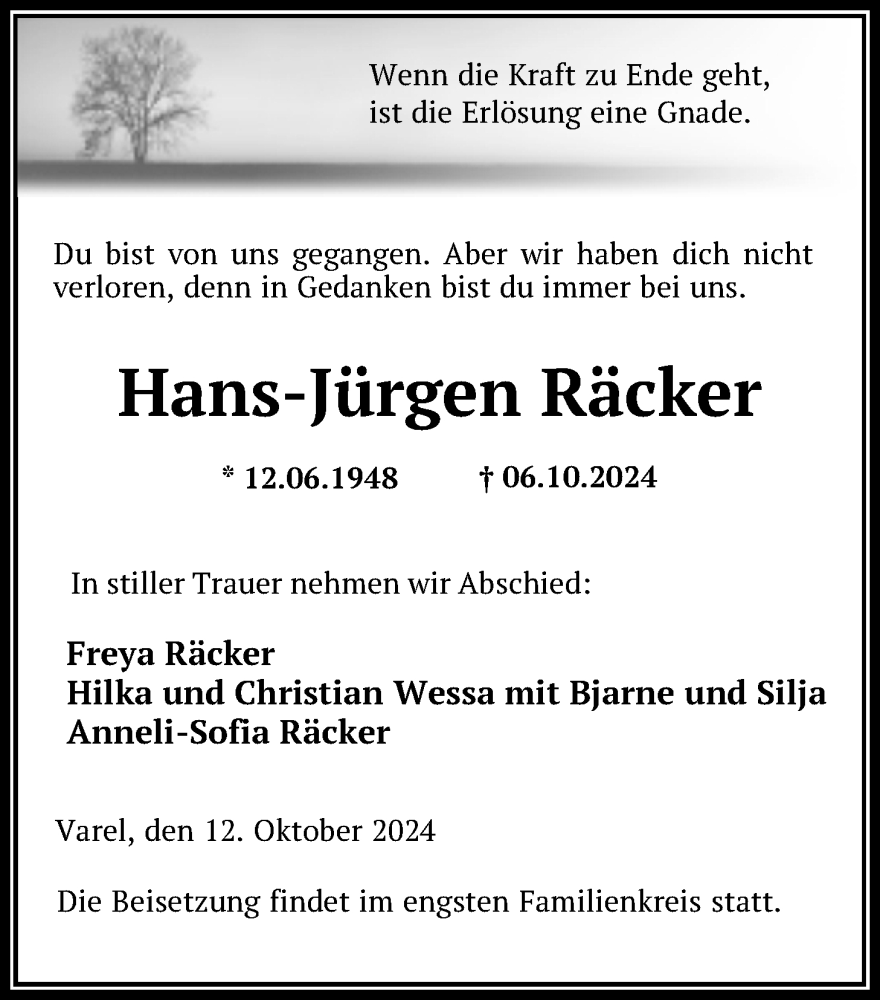 Wenn die Kraft zu Ende geht,
ist die Erlösung eine Gnade.

Du bist von uns gegangen. Aber wir haben dich nicht verloren, denn in Gedanken bist du immer bei uns.

Hans-Jürgen Räcker

* 12.06.1948 † 06.10.2024

In stiller Trauer nehmen wir Abschied:

Freya Räcker
Hilka und Christian Wessa mit Bjarne und Silja
Anneli-Sofia Räcker

Varel, den 12. Oktober 2024

Die Beisetzung findet im engsten Familienkreis statt.